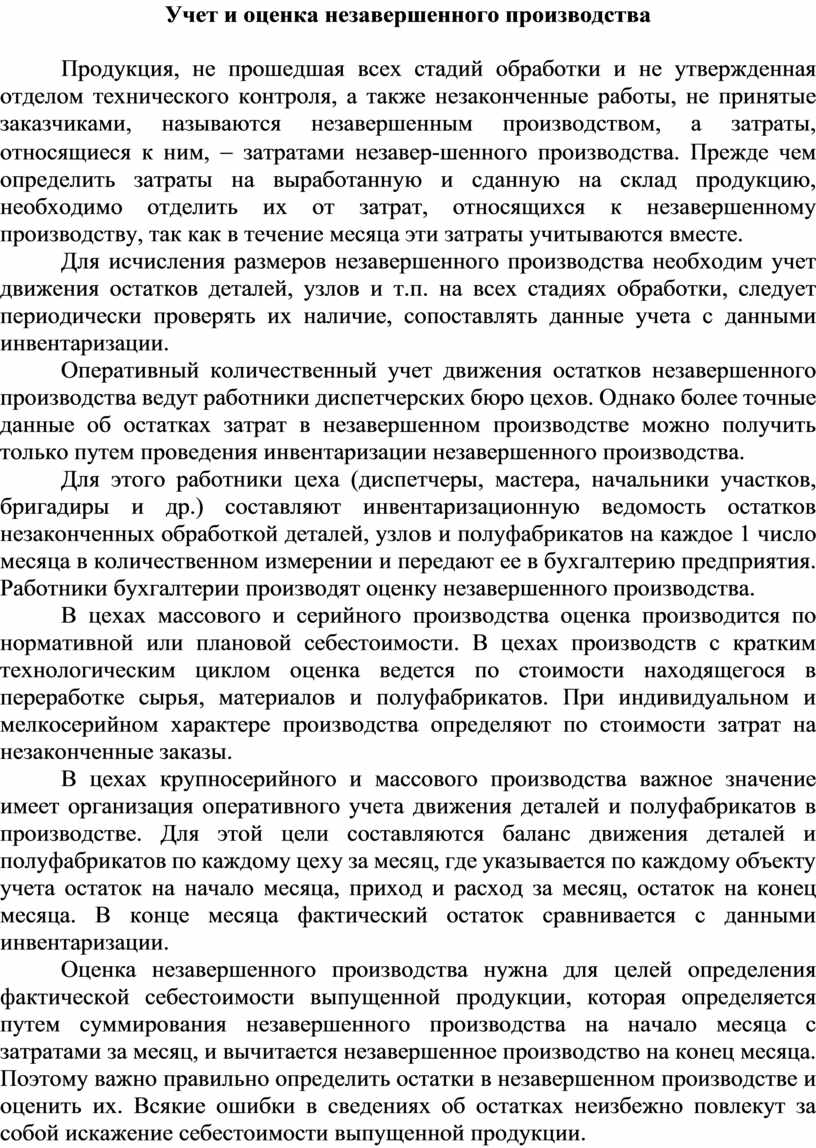 Учет и оценка незавершенного производства

Продукция, не прошедшая всех стадий обработки и не утвержденная отделом технического контроля, а также незаконченные работы, не принятые заказчиками, называются незавершенным производством, а затраты, относящиеся к ним, – затратами незавер-шенного производства. Прежде чем определить затраты на выработанную и сданную на склад продукцию, необходимо отделить их от затрат, относящихся к незавершенному производству, так как в течение месяца эти затраты учитываются вместе.

Для исчисления размеров незавершенного производства необходим учет движения остатков деталей, узлов и т.п. на всех стадиях обработки, следует периодически проверять их наличие, сопоставлять данные учета с данными инвентаризации.

Оперативный количественный учет движения остатков незавершенного производства ведут работники диспетчерских бюро цехов. Однако более точные данные об остатках затрат в незавершенном производстве можно получить только путем проведения инвентаризации незавершенного производства.

Для этого работники цеха (диспетчеры, мастера, начальники участков, бригадиры и др.) составляют инвентаризационную ведомость остатков незаконченных обработкой деталей, узлов и полуфабрикатов на каждое 1 число месяца в количественном измерении и передают ее в бухгалтерию предприятия. Работники бухгалтерии производят оценку незавершенного производства.

В цехах массового и серийного производства оценка производится по нормативной или плановой себестоимости. В цехах производств с кратким технологическим циклом оценка ведется по стоимости находящегося в переработке сырья, материалов и полуфабрикатов. При индивидуальном и мелкосерийном характере производства определяют по стоимости затрат на незаконченные заказы.

В цехах крупносерийного и массового производства важное значение имеет организация оперативного учета движения деталей и полуфабрикатов в производстве. Для этой цели составляются баланс движения деталей и полуфабрикатов по каждому цеху за месяц, где указывается по каждому объекту учета остаток на начало месяца, приход и расход за месяц, остаток на конец месяца. В конце месяца фактический остаток сравнивается с данными инвентаризации.

Оценка незавершенного производства нужна для целей определения фактической себестоимости выпущенной продукции, которая определяется путем суммирования незавершенного производства на начало месяца с затратами за месяц, и вычитается незавершенное производство на конец месяца. Поэтому важно правильно определить остатки в незавершенном производстве и оценить их. Всякие ошибки в сведениях об остатках неизбежно повлекут за собой искажение себестоимости выпущенной продукции.